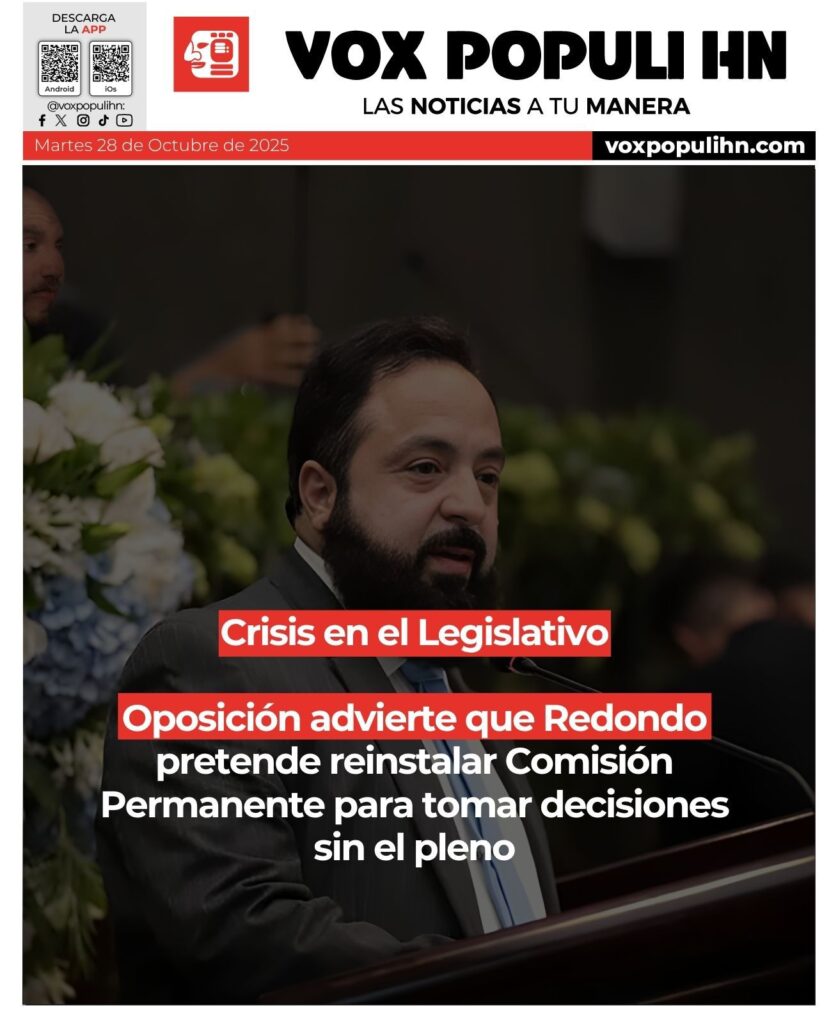 DESCARGA LA APP

Android

iOs

@voxpopulihn:

VOX POPULI HN

LAS NOTICIAS A TU MANERA

Martes 28 de Octubre de 2025

voxpopulihn.com

Crisis en el Legislativo

Oposición advierte que Redondo pretende reinstalar Comisión Permanente para tomar decisiones sin el pleno